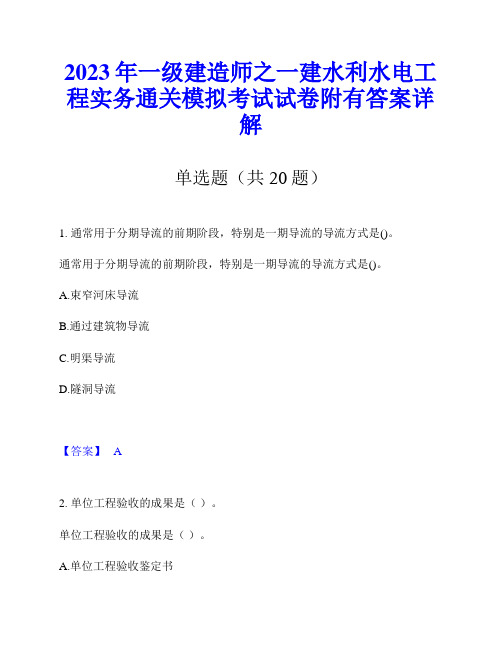 2023年一级建造师之一建水利水电工程实务通关模拟考试试卷附有答案详解

单选题（共20题）

1. 通常用于分期导流的前期阶段，特别是一期导流的导流方式是()。

通常用于分期导流的前期阶段，特别是一期导流的导流方式是()。

A.束窄河床导流

B.通过建筑物导流

C.明渠导流

D.隧洞导流

【答案】 A

2. 单位工程验收的成果是（ ）。

单位工程验收的成果是（ ）。

A.单位工程验收鉴定书